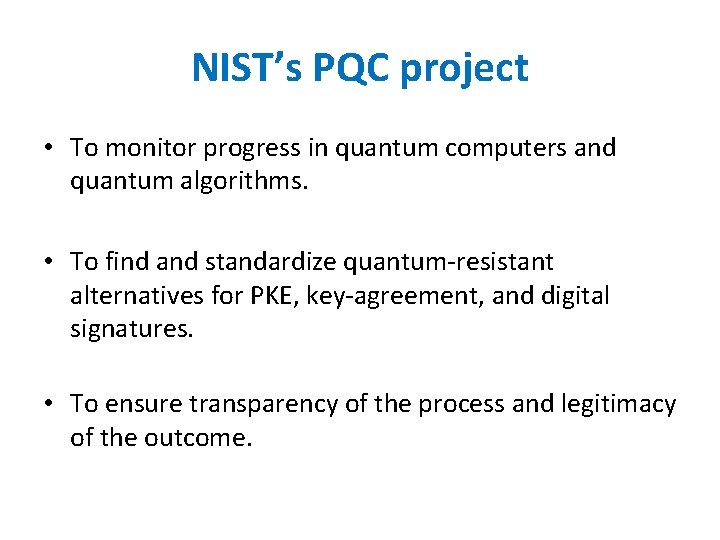 NIST's PQC project

• To monitor progress in quantum computers and quantum algorithms.

• To find and standardize quantum-resistant alternatives for PKE, key-agreement, and digital signatures.

• To ensure transparency of the process and legitimacy of the outcome.